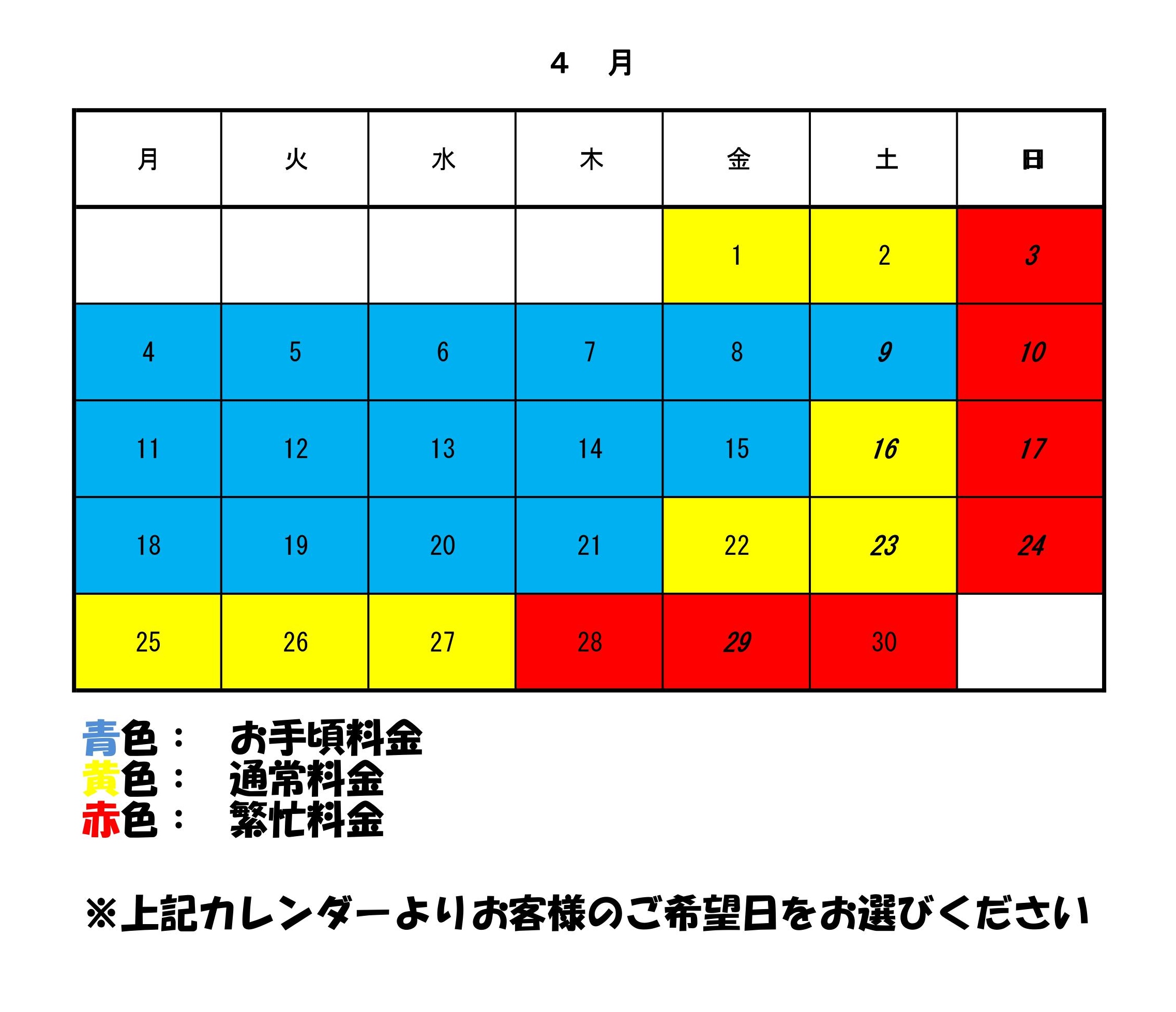 ４　月

| 月 | 火 | 水 | 木 | 金 | 土 | 日 |
|---|---|---|---|---|---|---|
| | | | | 1 | 2 | 3 |
| 4 | 5 | 6 | 7 | 8 | 9 | 10 |
| 11 | 12 | 13 | 14 | 15 | 16 | 17 |
| 18 | 19 | 20 | 21 | 22 | 23 | 24 |
| 25 | 26 | 27 | 28 | 29 | 30 | |

青色：　お手頃料金
黄色：　通常料金
赤色：　繁忙料金

※上記カレンダーよりお客様のご希望日をお選びください